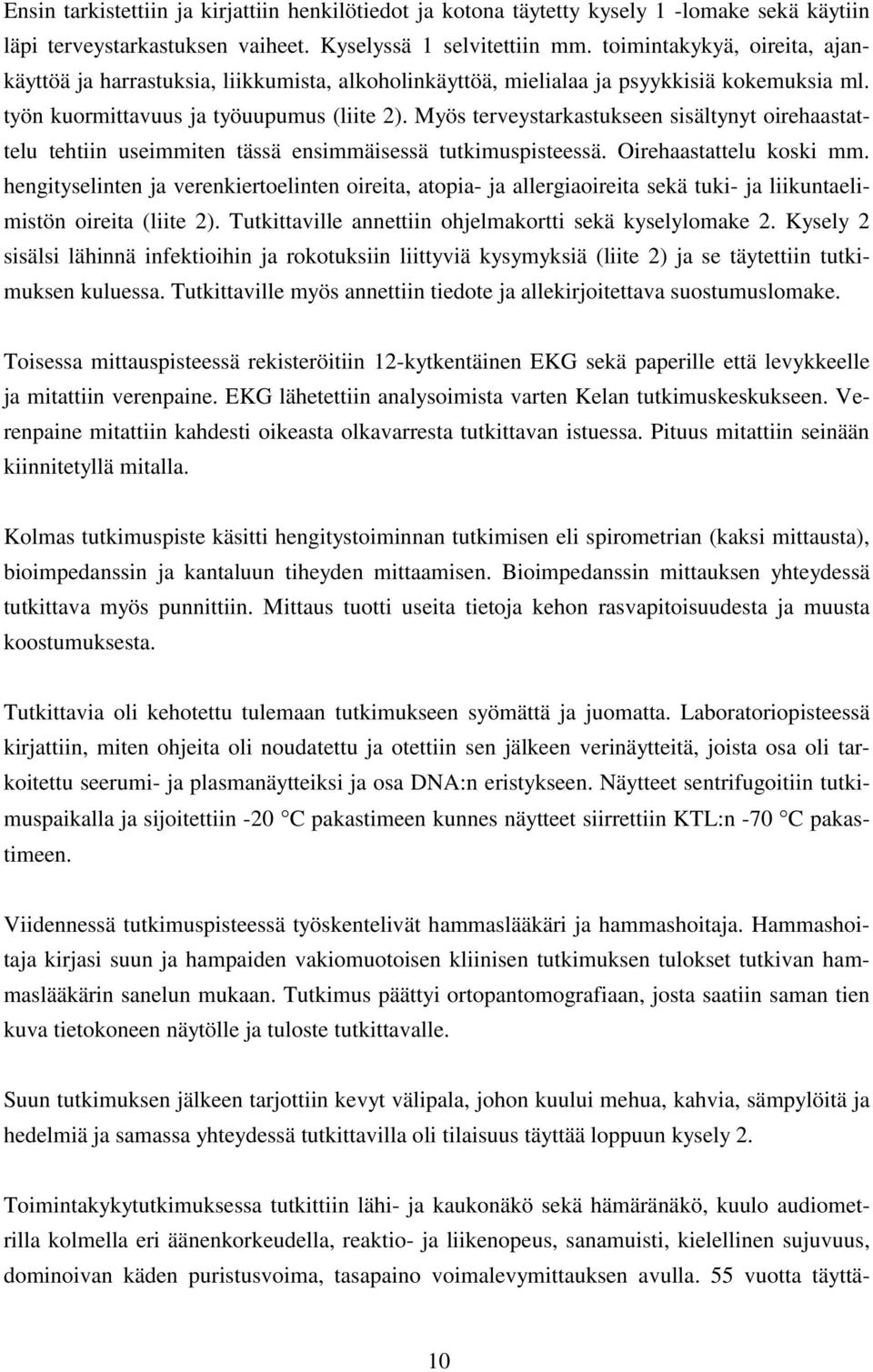 Ensin tarkistettiin ja kirjattiin henkilötiedot ja kotona täytetty kysely 1 -lomake sekä käytiin läpi terveystarkastuksen vaiheet. Kyselyssä 1 selvitettiin mm. toimintakykyä, oireita, ajankäyttöä ja harrastuksia, liikkumista, alkoholinkäyttöä, mielialaa ja psyykkisiä kokemuksia ml. työn kuormittavuus ja työuupumus (liite 2). Myös terveystarkastukseen sisältynyt oirehaastattelu tehtiin useimmiten tässä ensimmäisessä tutkimuspisteessä. Oirehaastattelu koski mm. hengityselinten ja verenkiertoelinten oireita, atopia- ja allergiaoireita sekä tuki- ja liikuntaelimistön oireita (liite 2). Tutkittaville annettiin ohjelmakortti sekä kyselylomake 2. Kysely 2 sisälsi lähinnä infektioihin ja rokotuksiin liittyviä kysymyksiä (liite 2) ja se täytettiin tutkimuksen kuluessa. Tutkittaville myös annettiin tiedote ja allekirjoitettava suostumuslomake.

Toisessa mittauspisteessä rekisteröitiin 12-kytkentäinen EKG sekä paperille että levykkeelle ja mitattiin verenpaine. EKG lähetettiin analysoimista varten Kelan tutkimuskeskukseen. Verenpaine mitattiin kahdesti oikeasta olkavarresta tutkittavan istuessa. Pituus mitattiin seinään kiinnitetyllä mitalla.

Kolmas tutkimuspiste käsitti hengitystoiminnan tutkimisen eli spirometrian (kaksi mittausta), bioimpedanssin ja kantaluun tiheyden mittaamisen. Bioimpedanssin mittauksen yhteydessä tutkittava myös punnittiin. Mittaus tuotti useita tietoja kehon rasvapitoisuudesta ja muusta koostumuksesta.

Tutkittavia oli kehotettu tulemaan tutkimukseen syömättä ja juomatta. Laboratoriopisteessä kirjattiin, miten ohjeita oli noudatettu ja otettiin sen jälkeen verinäytteitä, joista osa oli tarkoitettu seerumi- ja plasmanäytteiksi ja osa DNA:n eristykseen. Näytteet sentrifugoitiin tutkimuspaikalla ja sijoitettiin -20 °C pakastimeen kunnes näytteet siirrettiin KTL:n -70 °C pakastimeen.

Viidennessä tutkimuspisteessä työskentelivät hammaslääkäri ja hammashoitaja. Hammashoitaja kirjasi suun ja hampaiden vakiomuotoisen kliinisen tutkimuksen tulokset tutkivan hammaslääkärin sanelun mukaan. Tutkimus päättyi ortopantomografiaan, josta saatiin saman tien kuva tietokoneen näytölle ja tuloste tutkittavalle.

Suun tutkimuksen jälkeen tarjottiin kevyt välipala, johon kuului mehua, kahvia, sämpylöitä ja hedelmiä ja samassa yhteydessä tutkittavilla oli tilaisuus täyttää loppuun kysely 2.

Toimintakykytutkimuksessa tutkittiin lähi- ja kaukonäkö sekä hämäränäkö, kuulo audiometrilla kolmella eri äänenkorkeudella, reaktio- ja liikenopeus, sanamuisti, kielellinen sujuvuus, dominoivan käden puristusvoima, tasapaino voimalevymittauksen avulla. 55 vuotta täyttä-

10